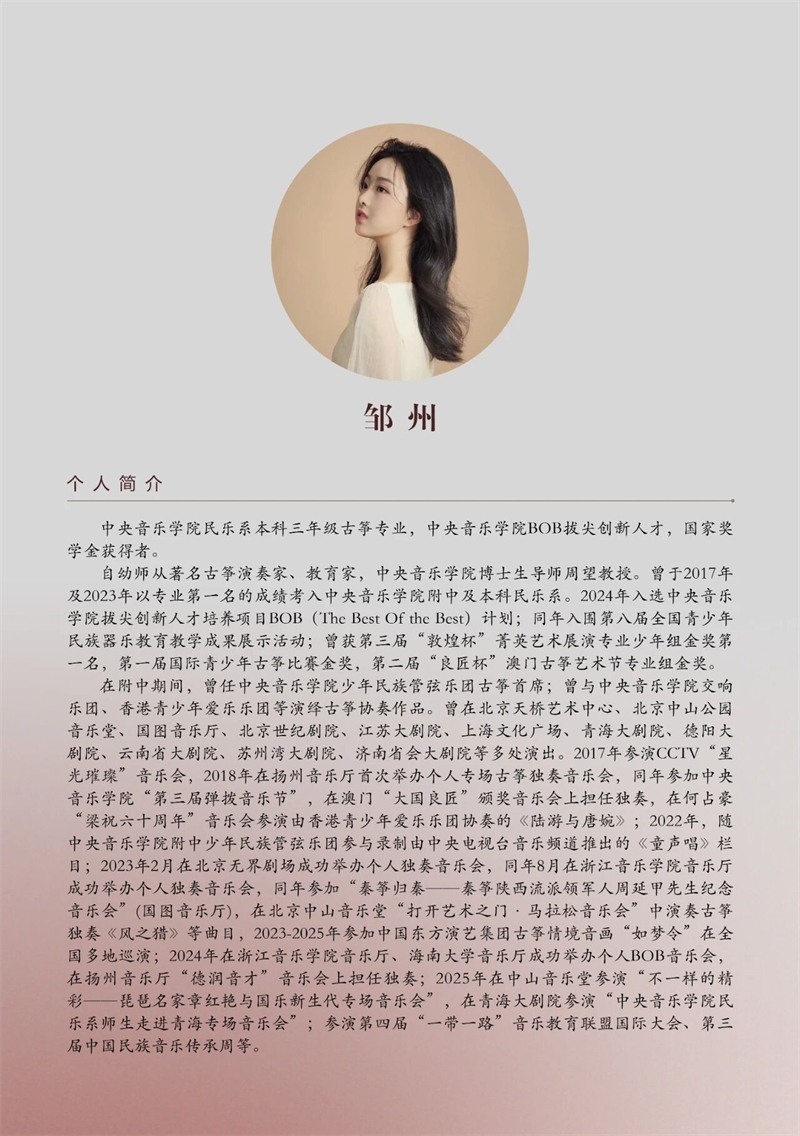 邹州

个人简介

中央音乐学院民乐系本科三年级古筝专业，中央音乐学院BOB拔尖创新人才，国家奖学金获得者。

自幼师从著名古筝演奏家、教育家，中央音乐学院博士生导师周望教授。曾于2017年及2023年以专业第一名的成绩考入中央音乐学院附中及本科民乐系。2024年入选中央音乐学院拔尖创新人才培养项目BOB（The Best Of the Best）计划；同年入围第八届全国青少年民族器乐教育教学成果展示活动；曾获第三届“敦煌杯”菁英艺术展演专业少年组金奖第一名，第一届国际青少年古筝比赛金奖，第二届“良匠杯”澳门古筝艺术节专业组金奖。

在附中期间，曾任中央音乐学院少年民族管弦乐团古筝首席；曾与中央音乐学院交响乐团、香港青少年爱乐乐团等演绎古筝协奏作品。曾在北京天桥艺术中心、北京中山公园音乐堂、国图音乐厅、北京世纪剧院、江苏大剧院、上海文化广场、青海大剧院、德阳大剧院、云南省大剧院、苏州湾大剧院、济南省会大剧院等多处演出。2017年参演CCTV“星光璀璨”音乐会，2018年在扬州音乐厅首次举办个人专场古筝独奏音乐会，同年参加中央音乐学院“第三届弹拨音乐节”，在澳门“大国良匠”颁奖音乐会上担任独奏，在何占豪“梁祝六十周年”音乐会参演由香港青少年爱乐乐团协奏的《陆游与唐婉》；2022年，随中央音乐学院附中少年民族管弦乐团参与录制由中央电视台音乐频道推出的《童声唱》栏目；2023年2月在北京无界剧场成功举办个人独奏音乐会，同年8月在浙江音乐学院音乐厅成功举办个人独奏音乐会，同年参加“秦筝归秦——秦筝陕西流派领军人周延甲先生纪念音乐会”（国图音乐厅），在北京中山音乐堂“打开艺术之门·马拉松音乐会”中演奏古筝独奏《风之猎》等曲目，2023-2025年参加中国东方演艺集团古筝情境音画“如梦令”在全国多地巡演；2024年在浙江音乐学院音乐厅、海南大学音乐厅成功举办个人BOB音乐会，在扬州音乐厅“德润音才”音乐会上担任独奏；2025年在中山音乐堂参演“不一样的精彩——琵琶名家章红艳与国乐新生代专场音乐会”，在青海大剧院参演“中央音乐学院民乐系师生走进青海专场音乐会”；参演第四届“一带一路”音乐教育联盟国际大会、第三届中国民族音乐传承周等。